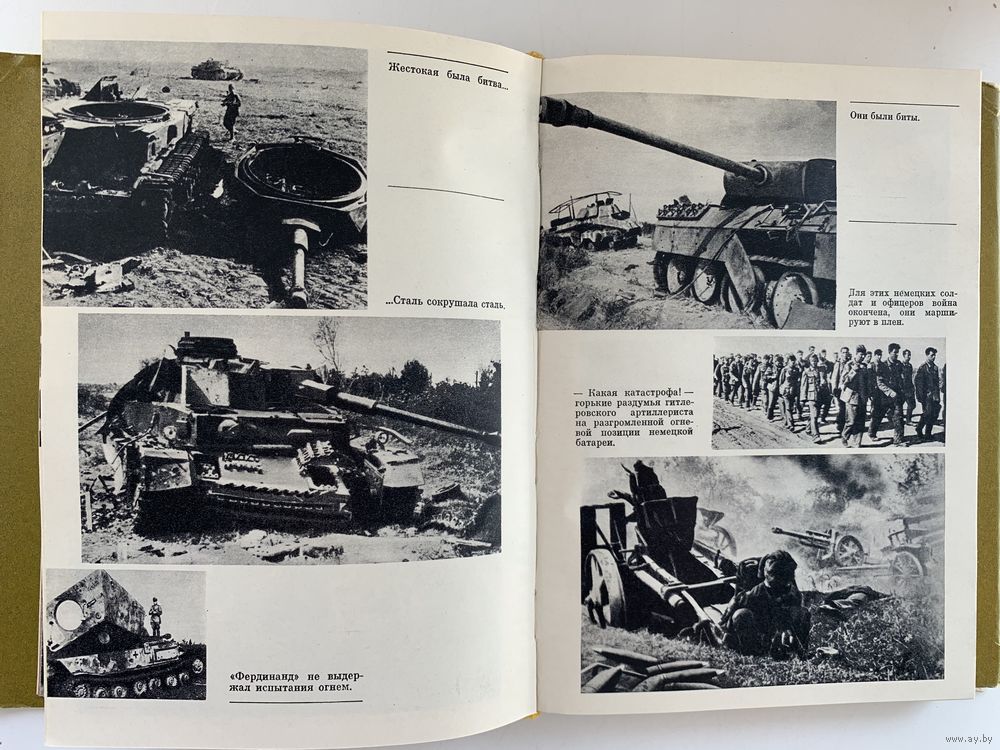 Жестокая была битва...

...Сталь сокрушала сталь.

«Фердинанд» не выдержал испытания огнем.

Они были биты.

Для этих немецких солдат и офицеров война окончена, они маршируют в плен.

— Какая катастрофа! — горькие раздумья гитлеровского артиллериста на разгромленной огневой позиции немецкой батареи.

www.ay.by